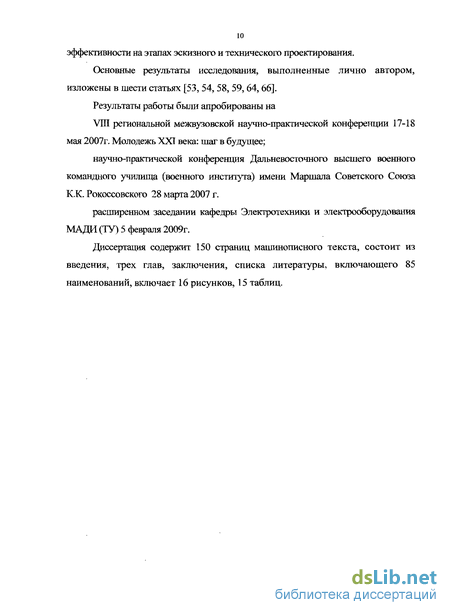 10

эффективности на этапах эскизного и технического проектирования.

Основные результаты исследования, выполненные лично автором, изложены в шести статьях [53, 54, 58, 59, 64, 66].

Результаты работы были апробированы на

VIII региональной межвузовской научно-практической конференции 17-18 мая 2007г. Молодежь XXI века: шаг в будущее;

научно-практической конференция Дальневосточного высшего военного командного училища (военного института) имени Маршала Советского Союза К.К. Рокоссовского 28 марта 2007 г.

расширенном заседании кафедры Электротехники и электрооборудования МАДИ (ТУ) 5 февраля 2009г.

Диссертация содержит 150 страниц машинописного текста, состоит из введения, трех глав, заключения, списка литературы, включающего 85 наименований, включает 16 рисунков, 15 таблиц.

dsLib.net
библиотека диссертаций